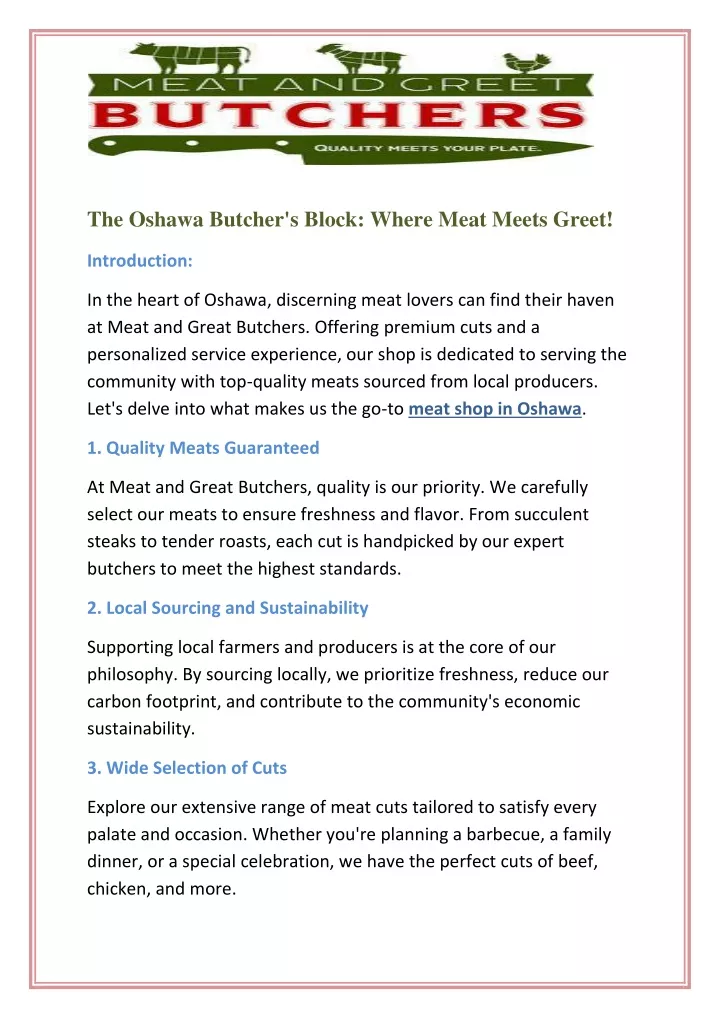 MEAT AND GREET
BUTCHERS
QUALITY MEETS YOUR PLATE.

The Oshawa Butcher's Block: Where Meat Meets Greet!

Introduction:

In the heart of Oshawa, discerning meat lovers can find their haven at Meat and Great Butchers. Offering premium cuts and a personalized service experience, our shop is dedicated to serving the community with top-quality meats sourced from local producers. Let's delve into what makes us the go-to meat shop in Oshawa.

1. Quality Meats Guaranteed

At Meat and Great Butchers, quality is our priority. We carefully select our meats to ensure freshness and flavor. From succulent steaks to tender roasts, each cut is handpicked by our expert butchers to meet the highest standards.

2. Local Sourcing and Sustainability

Supporting local farmers and producers is at the core of our philosophy. By sourcing locally, we prioritize freshness, reduce our carbon footprint, and contribute to the community's economic sustainability.

3. Wide Selection of Cuts

Explore our extensive range of meat cuts tailored to satisfy every palate and occasion. Whether you're planning a barbecue, a family dinner, or a special celebration, we have the perfect cuts of beef, chicken, and more.